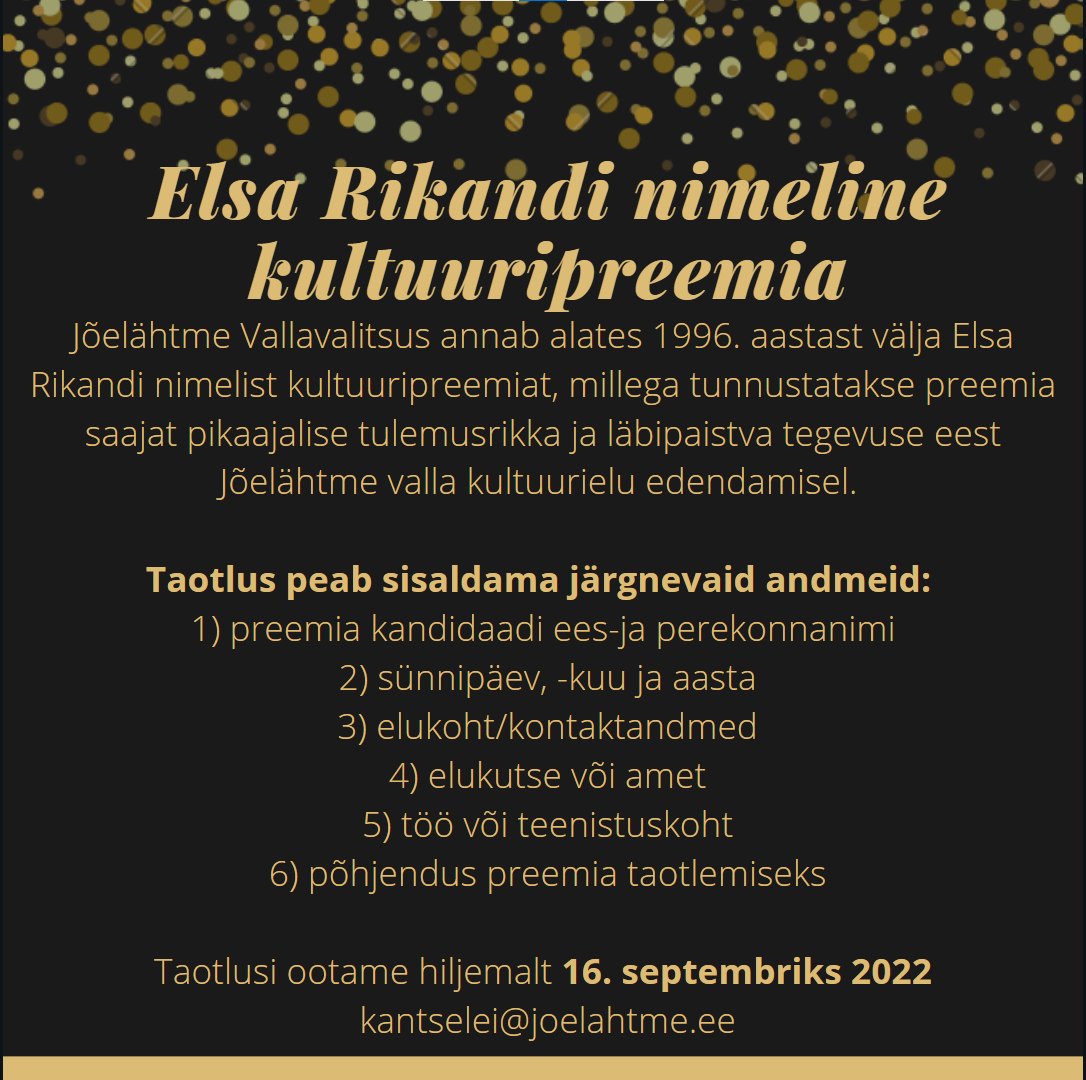 Elsa Rikandi nimeline kultuuripreemia

Jõelähtme Vallavalitsus annab alates 1996. aastast välja Elsa Rikandi nimelist kultuuripreemiat, millega tunnustatakse preemia saajat pikaajalise tulemusrikka ja läbipaistva tegevuse eest Jõelähtme valla kultuurielu edendamisel.

Taotlus peab sisaldama järgnevaid andmeid:
1) preemia kandidaadi ees-ja perekonnanimi
2) sünnipäev, -kuu ja aasta
3) elukoht/kontaktandmed
4) elukutse või amet
5) töö või teenistuskoht
6) põhjendus preemia taotlemiseks

Taotlusi ootame hiljemalt 16. septembriks 2022
kantselei@joelahtme.ee